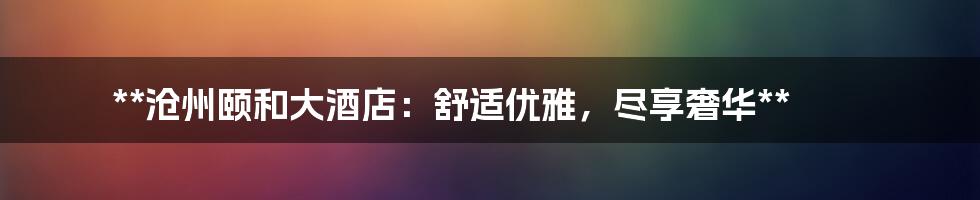 **沧州颐和大酒店：舒适优雅，尽享奢华**